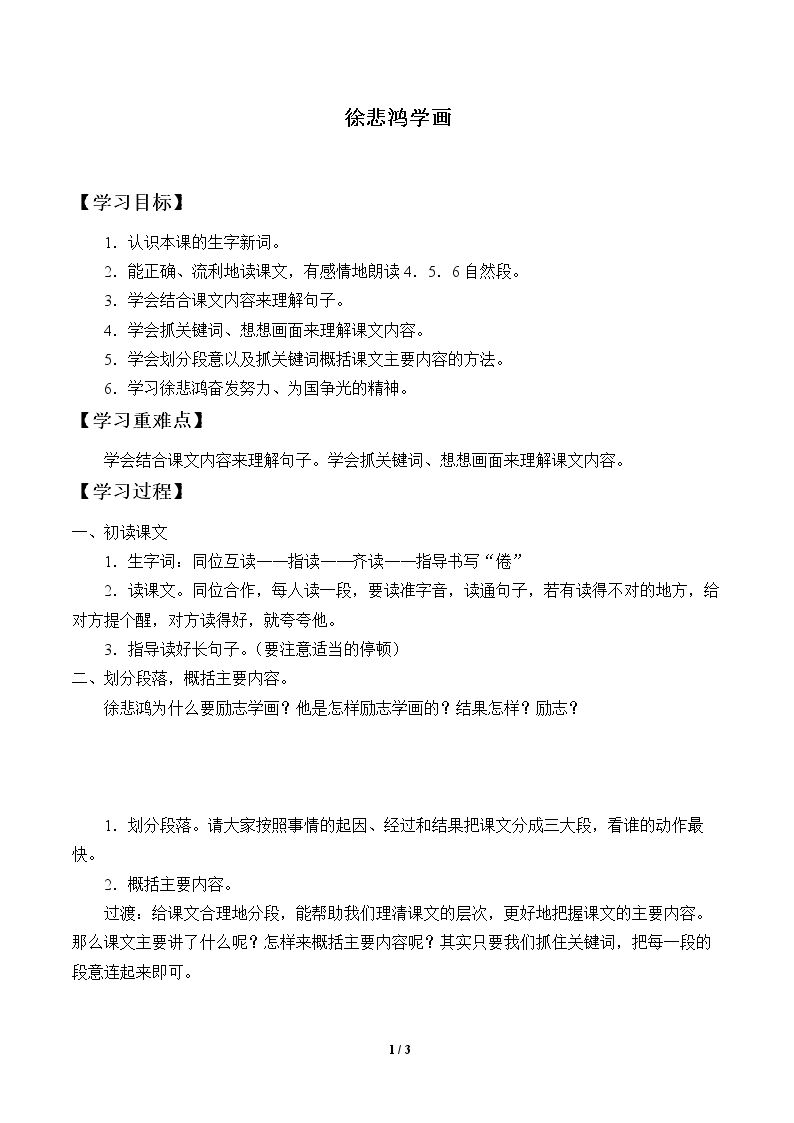 徐悲鸿学画

【学习目标】

1．认识本课的生字新词。

2．能正确、流利地读课文，有感情地朗读4．5．6自然段。

3．学会结合课文内容来理解句子。

4．学会抓关键词、想想画面来理解课文内容。

5．学会划分段意以及抓关键词概括课文主要内容的方法。

6．学习徐悲鸿奋发努力、为国争光的精神。

【学习重难点】

学会结合课文内容来理解句子。学会抓关键词、想想画面来理解课文内容。

【学习过程】

一、初读课文

1．生字词：同位互读——指读——齐读——指导书写“倦”

2．读课文。同位合作，每人读一段，要读准字音，读通句子，若有读得不对的地方，给对方提个醒，对方读得好，就夸夸他。

3．指导读好长句子。（要注意适当的停顿）

二、划分段落，概括主要内容。

徐悲鸿为什么要励志学画？他是怎样励志学画的？结果怎样？励志？

1．划分段落。请大家按照事情的起因、经过和结果把课文分成三大段，看谁的动作最快。

2．概括主要内容。

过渡：给课文合理地分段，能帮助我们理清课文的层次，更好地把握课文的主要内容。那么课文主要讲了什么呢？怎样来概括主要内容呢？其实只要我们抓住关键词，把每一段的段意连起来即可。

1 / 3